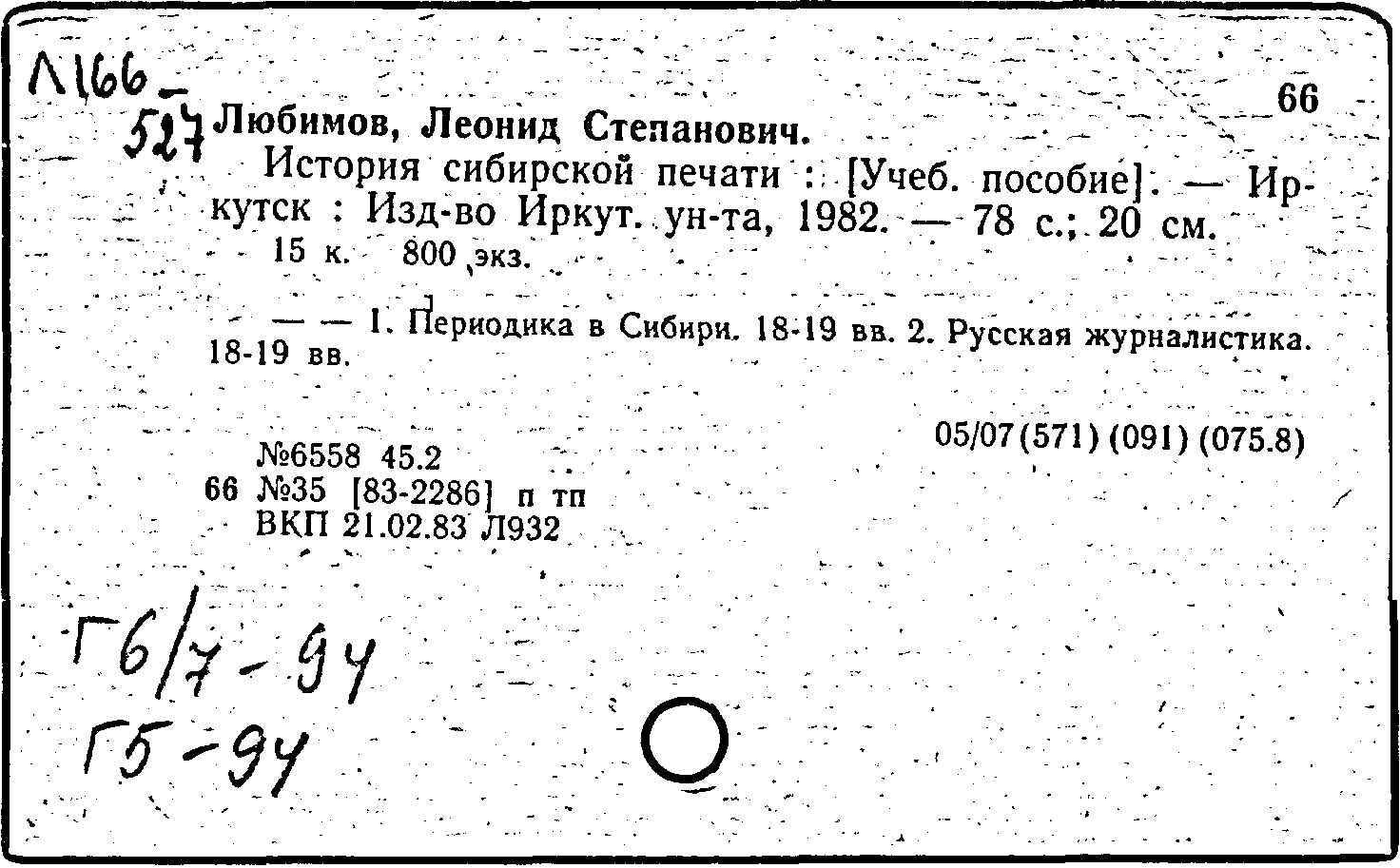 Л166-
527

66

Любимов, Леонид Степанович.

История сибирской печати : [Учеб. пособие]. — Иркутск : Изд-во Иркут. ун-та, 1982. — 78 с.; 20 см.

15 к. 800 экз.

— — 1. Периодика в Сибири. 18-19 вв. 2. Русская журналистика. 18-19 вв.

05/07(571) (091) (075.8)

№6558 45.2
66 №35 [83-2286] п тп
ВКП 21.02.83 Л932

Г6/7-94
Г5-94